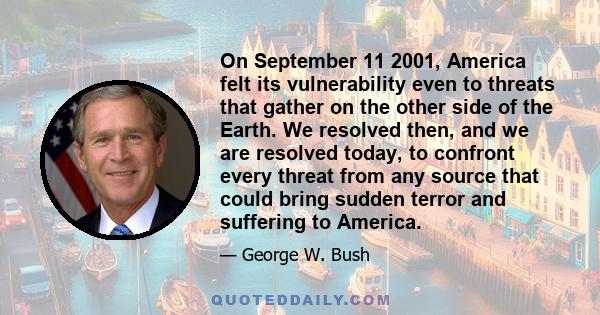 On September 11 2001, America felt its vulnerability even to threats that gather on the other side of the Earth. We resolved then, and we are resolved today, to confront every threat from any source that could bring sudden terror and suffering to America.

— George W. Bush

QUOTEDDAILY.COM